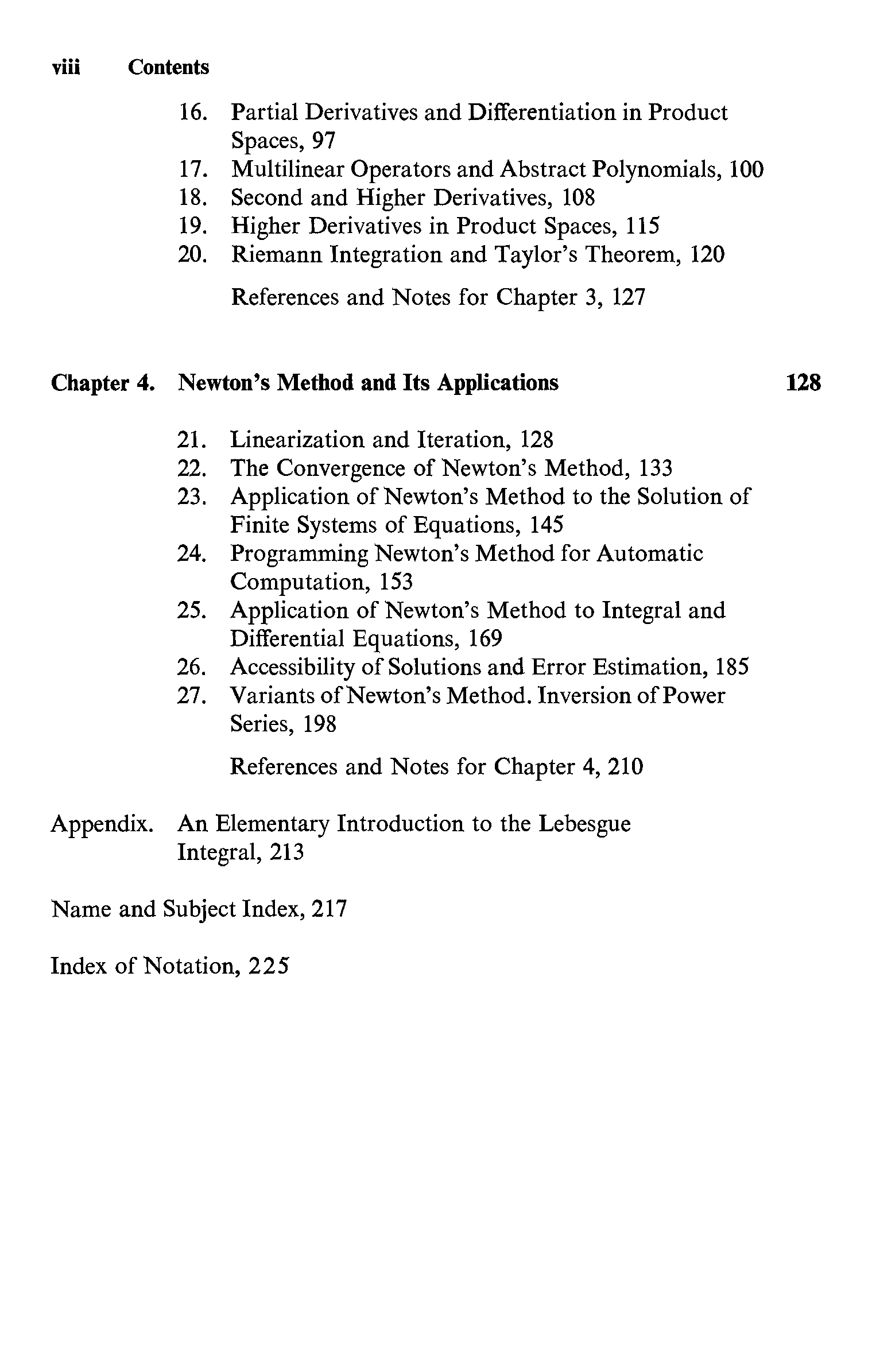 viii Contents

16. Partial Derivatives and Differentiation in Product Spaces, 97
17. Multilinear Operators and Abstract Polynomials, 100
18. Second and Higher Derivatives, 108
19. Higher Derivatives in Product Spaces, 115
20. Riemann Integration and Taylor's Theorem, 120

References and Notes for Chapter 3, 127

Chapter 4. Newton's Method and Its Applications 128

21. Linearization and Iteration, 128
22. The Convergence of Newton's Method, 133
23. Application of Newton's Method to the Solution of Finite Systems of Equations, 145
24. Programming Newton's Method for Automatic Computation, 153
25. Application of Newton's Method to Integral and Differential Equations, 169
26. Accessibility of Solutions and Error Estimation, 185
27. Variants of Newton's Method. Inversion of Power Series, 198

References and Notes for Chapter 4, 210

Appendix. An Elementary Introduction to the Lebesgue Integral, 213

Name and Subject Index, 217

Index of Notation, 225